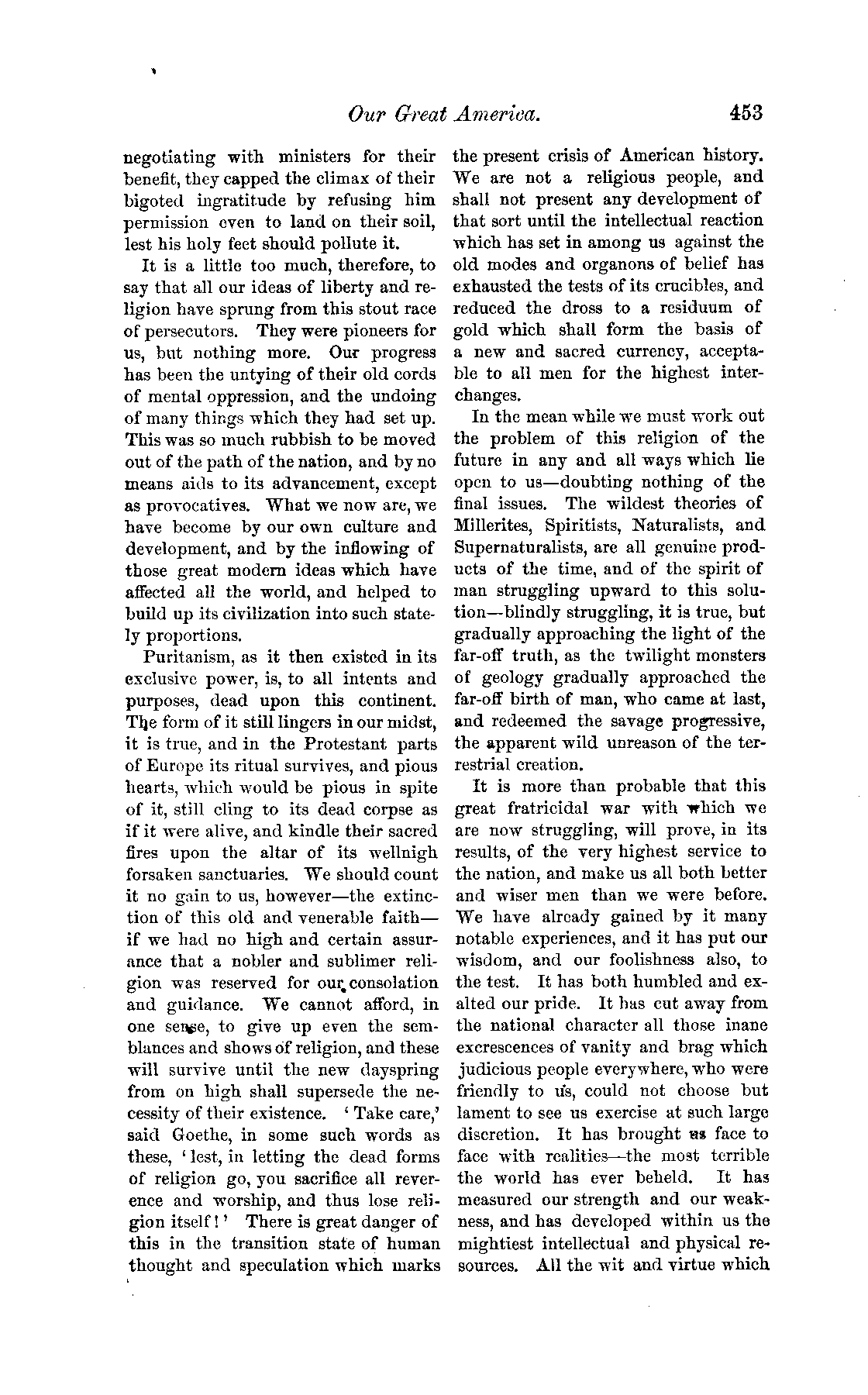 Our Great America. 453

negotiating with ministers for their benefit, they capped the climax of their bigoted ingratitude by refusing him permission even to land on their soil, lest his holy feet should pollute it.

It is a little too much, therefore, to say that all our ideas of liberty and religion have sprung from this stout race of persecutors. They were pioneers for us, but nothing more. Our progress has been the untying of their old cords of mental oppression, and the undoing of many things which they had set up. This was so much rubbish to be moved out of the path of the nation, and by no means aids to its advancement, except as provocatives. What we now are, we have become by our own culture and development, and by the inflowing of those great modern ideas which have affected all the world, and helped to build up its civilization into such stately proportions.

Puritanism, as it then existed in its exclusive power, is, to all intents and purposes, dead upon this continent. The form of it still lingers in our midst, it is true, and in the Protestant parts of Europe its ritual survives, and pious hearts, which would be pious in spite of it, still cling to its dead corpse as if it were alive, and kindle their sacred fires upon the altar of its wellnigh forsaken sanctuaries. We should count it no gain to us, however—the extinction of this old and venerable faith—if we had no high and certain assurance that a nobler and sublimer religion was reserved for our consolation and guidance. We cannot afford, in one sense, to give up even the semblances and shows of religion, and these will survive until the new dayspring from on high shall supersede the necessity of their existence. 'Take care,' said Goethe, in some such words as these, 'lest, in letting the dead forms of religion go, you sacrifice all reverence and worship, and thus lose religion itself!' There is great danger of this in the transition state of human thought and speculation which marks the present crisis of American history. We are not a religious people, and shall not present any development of that sort until the intellectual reaction which has set in among us against the old modes and organons of belief has exhausted the tests of its crucibles, and reduced the dross to a residuum of gold which shall form the basis of a new and sacred currency, acceptable to all men for the highest interchanges.

In the mean while we must work out the problem of this religion of the future in any and all ways which lie open to us—doubting nothing of the final issues. The wildest theories of Millerites, Spiritists, Naturalists, and Supernaturalists, are all genuine products of the time, and of the spirit of man struggling upward to this solution—blindly struggling, it is true, but gradually approaching the light of the far-off truth, as the twilight monsters of geology gradually approached the far-off birth of man, who came at last, and redeemed the savage progressive, the apparent wild unreason of the terrestrial creation.

It is more than probable that this great fratricidal war with which we are now struggling, will prove, in its results, of the very highest service to the nation, and make us all both better and wiser men than we were before. We have already gained by it many notable experiences, and it has put our wisdom, and our foolishness also, to the test. It has both humbled and exalted our pride. It has cut away from the national character all those inane excrescences of vanity and brag which judicious people everywhere, who were friendly to us, could not choose but lament to see us exercise at such large discretion. It has brought us face to face with realities—the most terrible the world has ever beheld. It has measured our strength and our weakness, and has developed within us the mightiest intellectual and physical resources. All the wit and virtue which